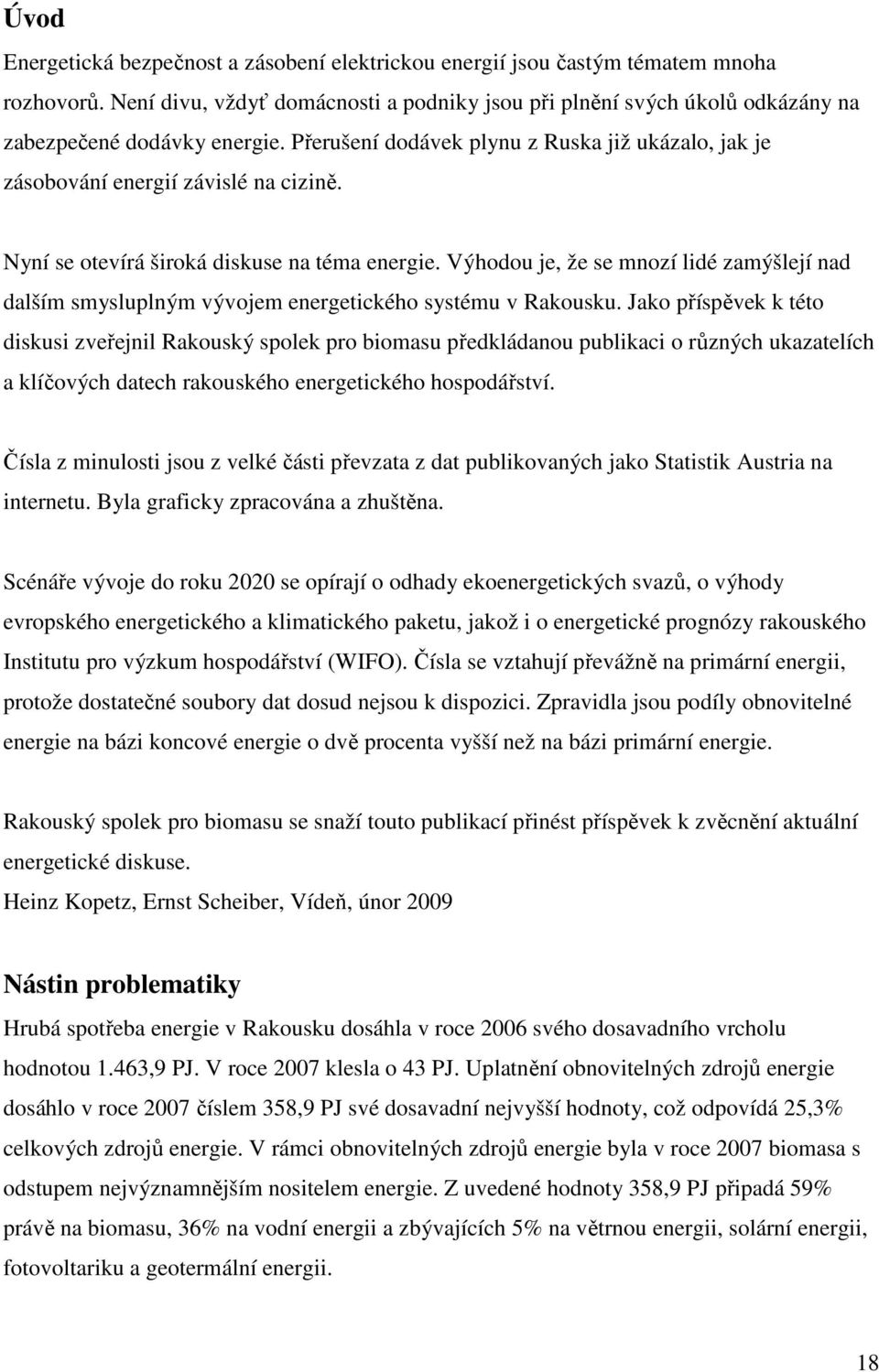 Úvod

Energetická bezpečnost a zásobení elektrickou energií jsou častým tématem mnoha rozhovorů. Není divu, vždyť domácnosti a podniky jsou při plnění svých úkolů odkázány na zabezpečené dodávky energie. Přerušení dodávek plynu z Ruska již ukázalo, jak je zásobování energií závislé na cizině.

Nyní se otevírá široká diskuse na téma energie. Výhodou je, že se mnozí lidé zamýšlejí nad dalším smysluplným vývojem energetického systému v Rakousku. Jako příspěvek k této diskusi zveřejnil Rakouský spolek pro biomasu předkládanou publikaci o různých ukazatelích a klíčových datech rakouského energetického hospodářství.

Čísla z minulosti jsou z velké části převzata z dat publikovaných jako Statistik Austria na internetu. Byla graficky zpracována a zhuštěna.

Scénáře vývoje do roku 2020 se opírají o odhady ekoenergetických svazů, o výhody evropského energetického a klimatického paketu, jakož i o energetické prognózy rakouského Institutu pro výzkum hospodářství (WIFO). Čísla se vztahují převážně na primární energii, protože dostatečné soubory dat dosud nejsou k dispozici. Zpravidla jsou podíly obnovitelné energie na bázi koncové energie o dvě procenta vyšší než na bázi primární energie.

Rakouský spolek pro biomasu se snaží touto publikací přinést příspěvek k zvěcnění aktuální energetické diskuse.
Heinz Kopetz, Ernst Scheiber, Vídeň, únor 2009

Nástin problematiky

Hrubá spotřeba energie v Rakousku dosáhla v roce 2006 svého dosavadního vrcholu hodnotou 1.463,9 PJ. V roce 2007 klesla o 43 PJ. Uplatnění obnovitelných zdrojů energie dosáhlo v roce 2007 číslem 358,9 PJ své dosavadní nejvyšší hodnoty, což odpovídá 25,3% celkových zdrojů energie. V rámci obnovitelných zdrojů energie byla v roce 2007 biomasa s odstupem nejvýznamnějším nositelem energie. Z uvedené hodnoty 358,9 PJ připadá 59% právě na biomasu, 36% na vodní energii a zbývajících 5% na větrnou energii, solární energii, fotovoltariku a geotermální energii.

18